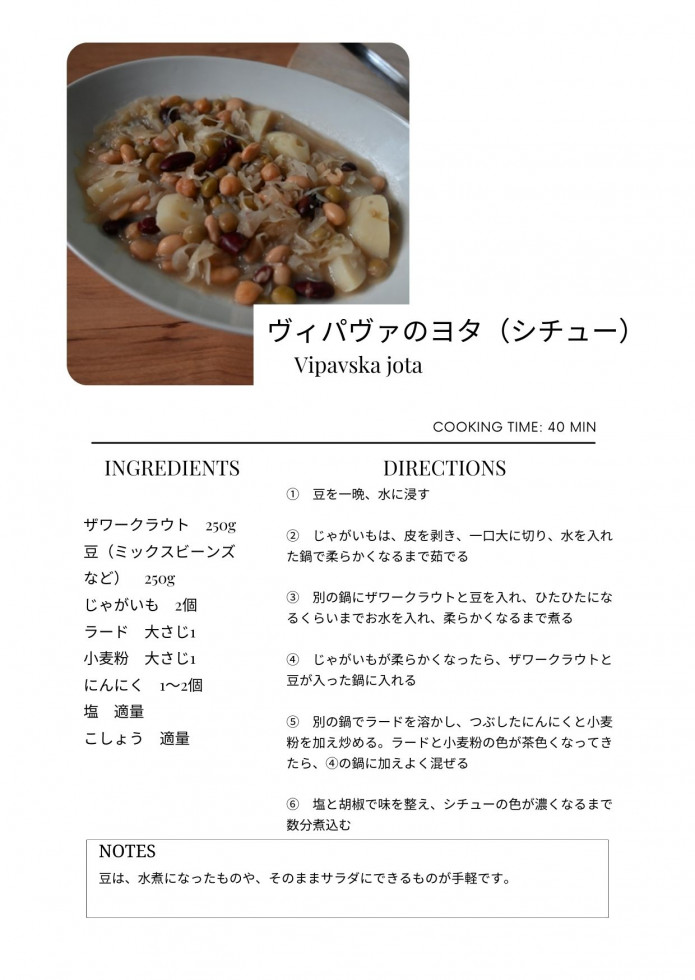 ヴィパヴァのヨタ（シチュー）
Vipavska jota

COOKING TIME: 40 MIN

INGREDIENTS

ザワークラウト　250g
豆（ミックスビーンズなど）　250g
じゃがいも　2個
ラード　大さじ1
小麦粉　大さじ1
にんにく　1〜2個
塩　適量
こしょう　適量

DIRECTIONS

①　豆を一晩、水に浸す

②　じゃがいもは、皮を剥き、一口大に切り、水を入れた鍋で柔らかくなるまで茹でる

③　別の鍋にザワークラウトと豆を入れ、ひたひたになるくらいまでお水を入れ、柔らかくなるまで煮る

④　じゃがいもが柔らかくなったら、ザワークラウトと豆が入った鍋に入れる

⑤　別の鍋でラードを溶かし、つぶしたにんにくと小麦粉を加え炒める。ラードと小麦粉の色が茶色くなってきたら、④の鍋に加えよく混ぜる

⑥　塩と胡椒で味を整え、シチューの色が濃くなるまで数分煮込む

NOTES
豆は、水煮になったものや、そのままサラダにできるものが手軽です。